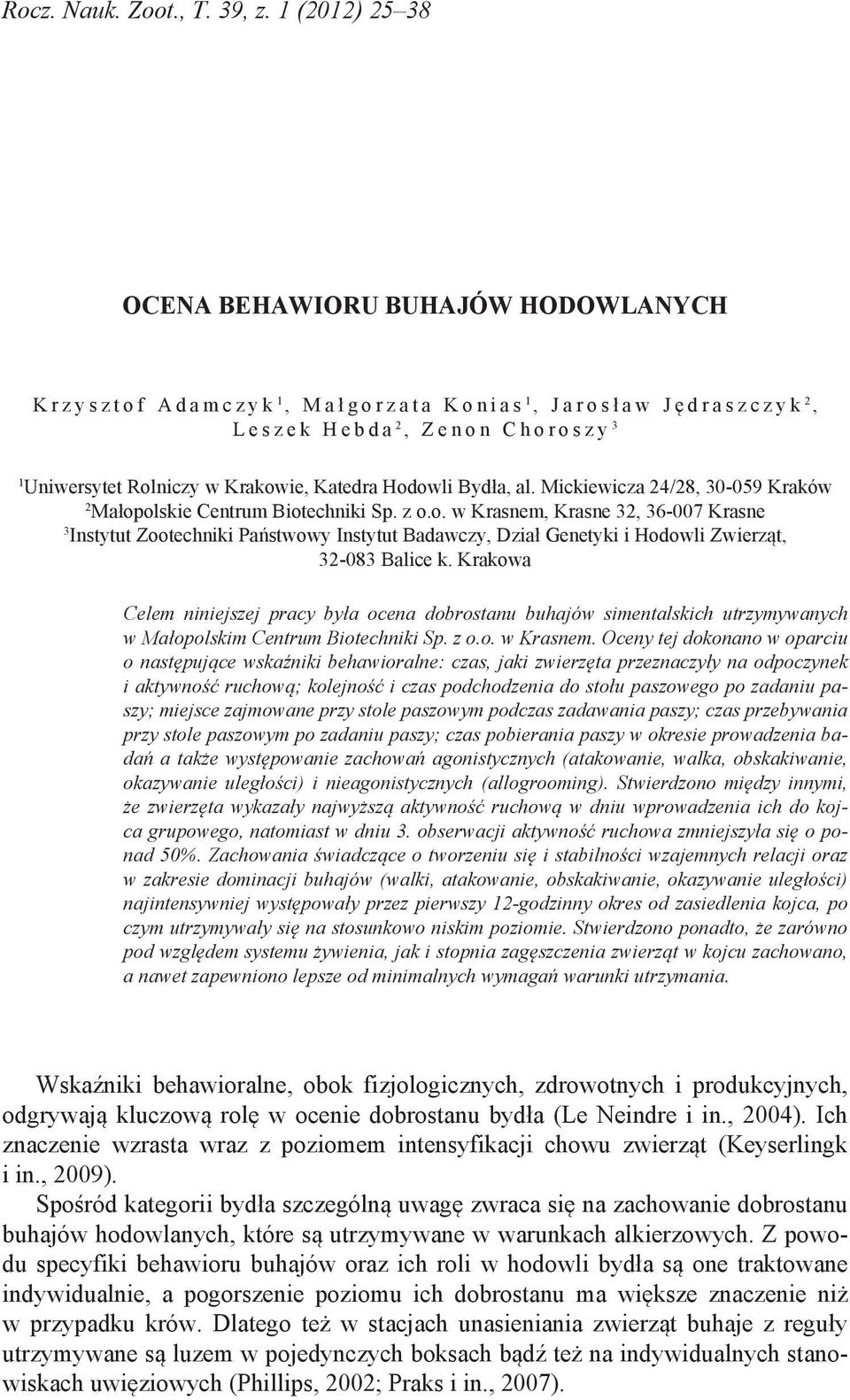 Rocz. Nauk. Zoot., T. 39, z. 1 (2012) 25–38

OCENA BEHAWIORU BUHAJÓW HODOWLANYCH

Krzysztof Adamczyk$^1$, Małgorzata Konias$^1$, Jarosław Jędraszczyk$^2$, Leszek Hebda$^2$, Zenon Choroszy$^3$

$^1$Uniwersytet Rolniczy w Krakowie, Katedra Hodowli Bydła, al. Mickiewicza 24/28, 30-059 Kraków
$^2$Małopolskie Centrum Biotechniki Sp. z o.o. w Krasnem, Krasne 32, 36-007 Krasne
$^3$Instytut Zootechniki Państwowy Instytut Badawczy, Dział Genetyki i Hodowli Zwierząt, 32-083 Balice k. Krakowa

Celem niniejszej pracy była ocena dobrostanu buhajów simentalskich utrzymywanych w Małopolskim Centrum Biotechniki Sp. z o.o. w Krasnem. Oceny tej dokonano w oparciu o następujące wskaźniki behawioralne: czas, jaki zwierzęta przeznaczyły na odpoczynek i aktywność ruchową; kolejność i czas podchodzenia do stołu paszowego po zadaniu paszy; miejsce zajmowane przy stole paszowym podczas zadawania paszy; czas przebywania przy stole paszowym po zadaniu paszy; czas pobierania paszy w okresie prowadzenia badań a także występowanie zachowań agonistycznych (atakowanie, walka, obskakiwanie, okazywanie uległości) i nieagonistycznych (allogrooming). Stwierdzono między innymi, że zwierzęta wykazały najwyższą aktywność ruchową w dniu wprowadzenia ich do kojca grupowego, natomiast w dniu 3. obserwacji aktywność ruchowa zmniejszyła się o ponad 50%. Zachowania świadczące o tworzeniu się i stabilności wzajemnych relacji oraz w zakresie dominacji buhajów (walki, atakowanie, obskakiwanie, okazywanie uległości) najintensywniej występowały przez pierwszy 12-godzinny okres od zasiedlenia kojca, po czym utrzymywały się na stosunkowo niskim poziomie. Stwierdzono ponadto, że zarówno pod względem systemu żywienia, jak i stopnia zagęszczenia zwierząt w kojcu zachowano, a nawet zapewniono lepsze od minimalnych wymagań warunki utrzymania.

Wskaźniki behawioralne, obok fizjologicznych, zdrowotnych i produkcyjnych, odgrywają kluczową rolę w ocenie dobrostanu bydła (Le Neindre i in., 2004). Ich znaczenie wzrasta wraz z poziomem intensyfikacji chowu zwierząt (Keyserlingk i in., 2009).

Spośród kategorii bydła szczególną uwagę zwraca się na zachowanie dobrostanu buhajów hodowlanych, które są utrzymywane w warunkach alkierzowych. Z powodu specyfiki behawioru buhajów oraz ich roli w hodowli bydła są one traktowane indywidualnie, a pogorszenie poziomu ich dobrostanu ma większe znaczenie niż w przypadku krów. Dlatego też w stacjach unasieniania zwierząt buhaje z reguły utrzymywane są luzem w pojedynczych boksach bądź też na indywidualnych stanowiskach uwięziowych (Phillips, 2002; Praks i in., 2007).